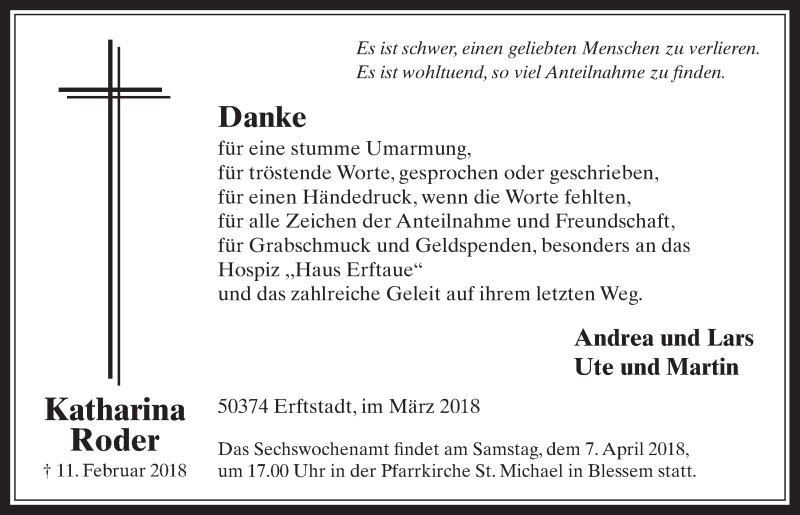 Es ist schwer, einen geliebten Menschen zu verlieren.
Es ist wohltuend, so viel Anteilnahme zu finden.

Danke

für eine stumme Umarmung,
für tröstende Worte, gesprochen oder geschrieben,
für einen Händedruck, wenn die Worte fehlten,
für alle Zeichen der Anteilnahme und Freundschaft,
für Grabschmuck und Geldspenden, besonders an das Hospiz „Haus Erftaue“
und das zahlreiche Geleit auf ihrem letzten Weg.

Andrea und Lars
Ute und Martin

Katharina Roder
† 11. Februar 2018

50374 Erftstadt, im März 2018

Das Sechswochenamt findet am Samstag, dem 7. April 2018, um 17.00 Uhr in der Pfarrkirche St. Michael in Blessem statt.